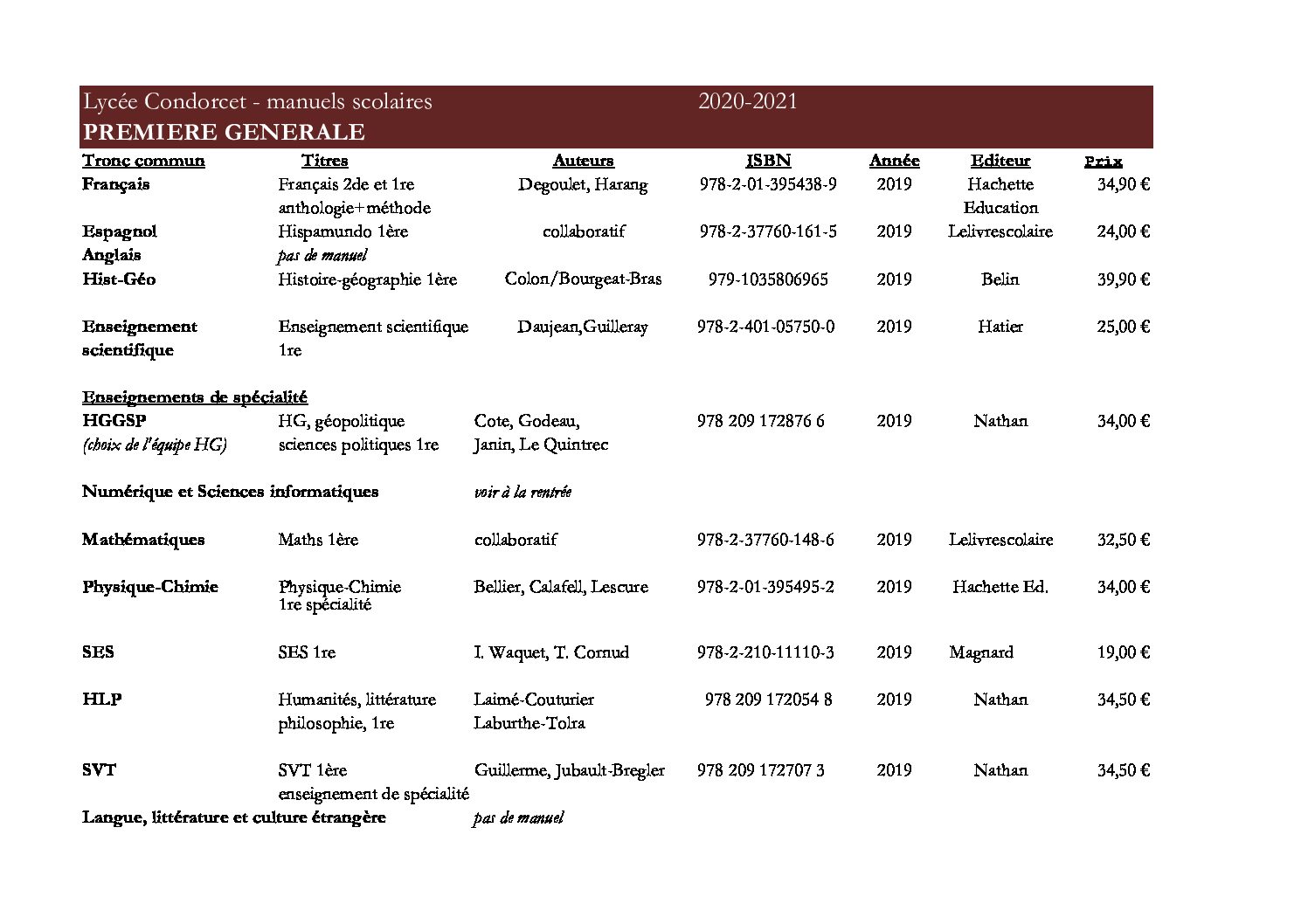 Lycée Condorcet - manuels scolaires 2020-2021
PREMIERE GENERALE

| Tronc commun | Titres | Auteurs | ISBN | Année | Editeur | Prix |
|---|---|---|---|---|---|---|
| Français | Français 2de et 1re anthologie+méthode | Degoulet, Harang | 978-2-01-395438-9 | 2019 | Hachette Education | 34,90 € |
| Espagnol | Hispamundo 1ère | collaboratif | 978-2-37760-161-5 | 2019 | Lelivrescolaire | 24,00 € |
| Anglais | pas de manuel | | | | | |
| Hist-Géo | Histoire-géographie 1ère | Colon/Bourgeat-Bras | 979-1035806965 | 2019 | Belin | 39,90 € |
| Enseignement scientifique | Enseignement scientifique 1re | Daujean,Guilleray | 978-2-401-05750-0 | 2019 | Hatier | 25,00 € |
| Enseignements de spécialité | | | | | | |
| HGGSP (choix de l'équipe HG) | HG, géopolitique sciences politiques 1re | Cote, Godeau, Janin, Le Quintrec | 978 209 172876 6 | 2019 | Nathan | 34,00 € |
| Numérique et Sciences informatiques | | voir à la rentrée | | | | |
| Mathématiques | Maths 1ère | collaboratif | 978-2-37760-148-6 | 2019 | Lelivrescolaire | 32,50 € |
| Physique-Chimie | Physique-Chimie 1re spécialité | Bellier, Calafell, Lescure | 978-2-01-395495-2 | 2019 | Hachette Ed. | 34,00 € |
| SES | SES 1re | I. Waquet, T. Cornud | 978-2-210-11110-3 | 2019 | Magnard | 19,00 € |
| HLP | Humanités, littérature philosophie, 1re | Laimé-Couturier Laburthe-Tolra | 978 209 172054 8 | 2019 | Nathan | 34,50 € |
| SVT | SVT 1ère enseignement de spécialité | Guillerme, Jubault-Bregler | 978 209 172707 3 | 2019 | Nathan | 34,50 € |
| Langue, littérature et culture étrangère | | pas de manuel | | | | |